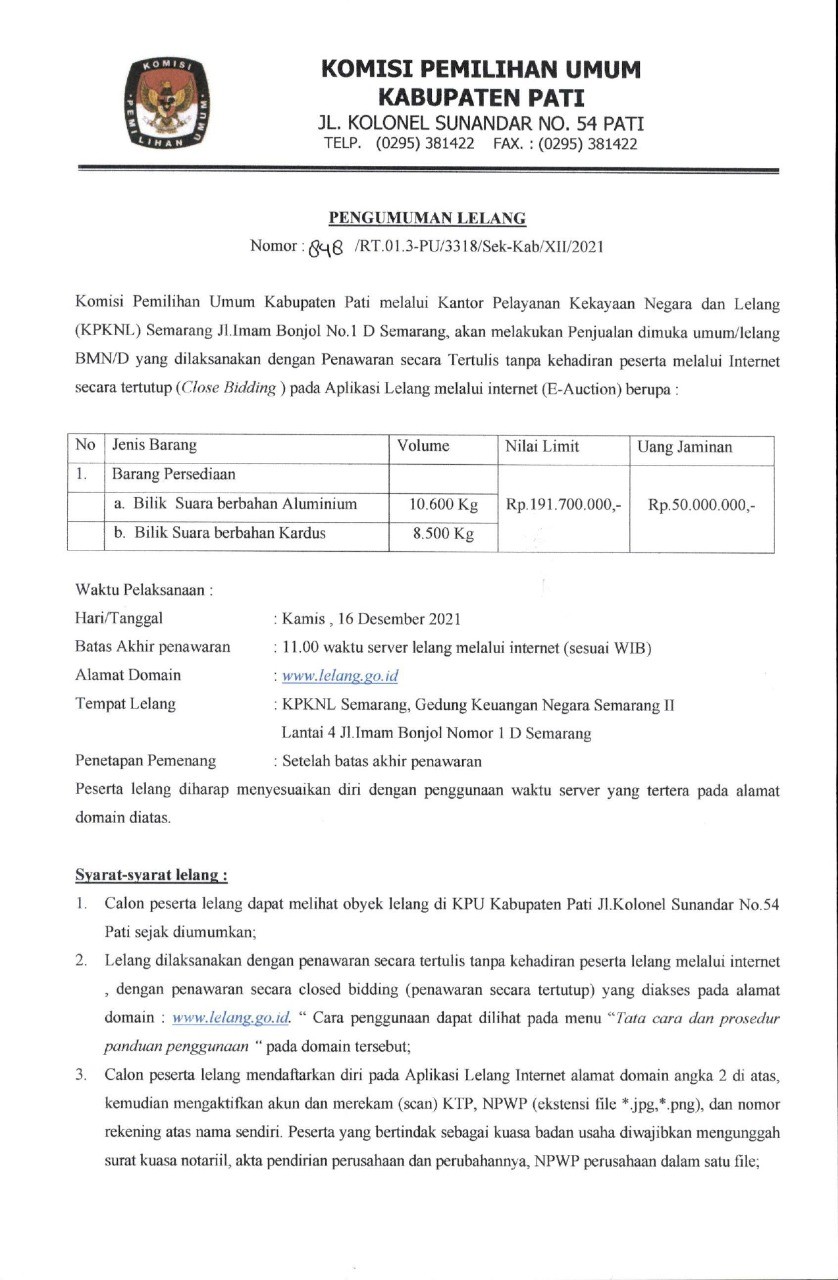 KOMISI PEMILIHAN UMUM

KOMISI PEMILIHAN UMUM
KABUPATEN PATI
JL. KOLONEL SUNANDAR NO. 54 PATI
TELP. (0295) 381422 FAX. : (0295) 381422

PENGUMUMAN LELANG
Nomor : 848 /RT.01.3-PU/3318/Sek-Kab/XII/2021

Komisi Pemilihan Umum Kabupaten Pati melalui Kantor Pelayanan Kekayaan Negara dan Lelang (KPKNL) Semarang Jl.Imam Bonjol No.1 D Semarang, akan melakukan Penjualan dimuka umum/lelang BMN/D yang dilaksanakan dengan Penawaran secara Tertulis tanpa kehadiran peserta melalui Internet secara tertutup (Close Bidding ) pada Aplikasi Lelang melalui internet (E-Auction) berupa :

| No | Jenis Barang | Volume | Nilai Limit | Uang Jaminan |
|---|---|---|---|---|
| 1. | Barang Persediaan | | Rp.191.700.000,- | Rp.50.000.000,- |
| | a. Bilik Suara berbahan Aluminium | 10.600 Kg | | |
| | b. Bilik Suara berbahan Kardus | 8.500 Kg | | |

Waktu Pelaksanaan :
Hari/Tanggal : Kamis , 16 Desember 2021
Batas Akhir penawaran : 11.00 waktu server lelang melalui internet (sesuai WIB)
Alamat Domain : www.lelang.go.id
Tempat Lelang : KPKNL Semarang, Gedung Keuangan Negara Semarang II Lantai 4 Jl.Imam Bonjol Nomor 1 D Semarang
Penetapan Pemenang : Setelah batas akhir penawaran
Peserta lelang diharap menyesuaikan diri dengan penggunaan waktu server yang tertera pada alamat domain diatas.

Syarat-syarat lelang :
1. Calon peserta lelang dapat melihat obyek lelang di KPU Kabupaten Pati Jl.Kolonel Sunandar No.54 Pati sejak diumumkan;
2. Lelang dilaksanakan dengan penawaran secara tertulis tanpa kehadiran peserta lelang melalui internet , dengan penawaran secara closed bidding (penawaran secara tertutup) yang diakses pada alamat domain : www.lelang.go.id. " Cara penggunaan dapat dilihat pada menu "Tata cara dan prosedur panduan penggunaan " pada domain tersebut;
3. Calon peserta lelang mendaftarkan diri pada Aplikasi Lelang Internet alamat domain angka 2 di atas, kemudian mengaktifkan akun dan merekam (scan) KTP, NPWP (ekstensi file *.jpg,*.png), dan nomor rekening atas nama sendiri. Peserta yang bertindak sebagai kuasa badan usaha diwajibkan mengunggah surat kuasa notariil, akta pendirian perusahaan dan perubahannya, NPWP perusahaan dalam satu file;